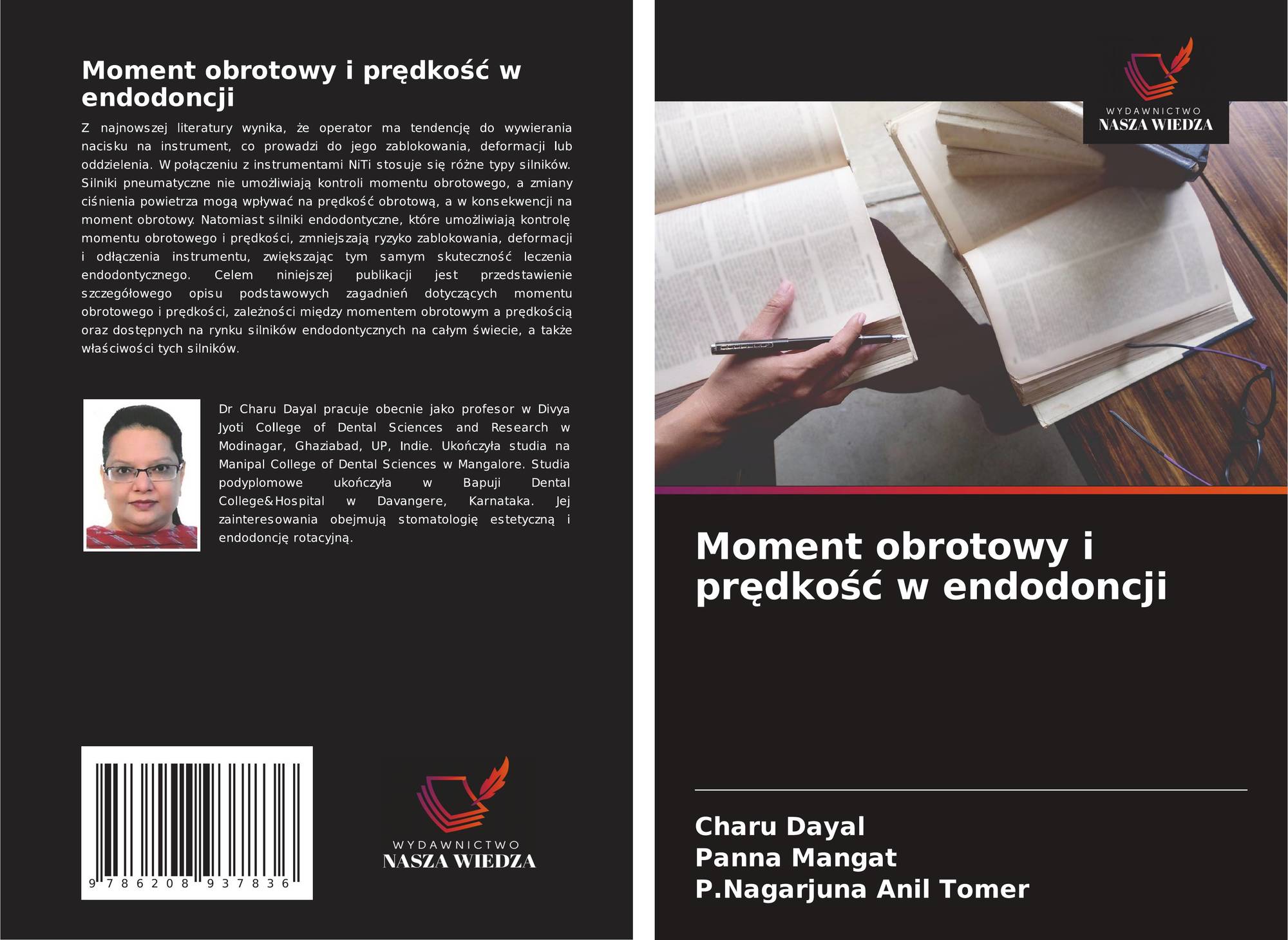 Moment obrotowy i prędkość w endodoncji

Z najnowszej literatury wynika, że operator ma tendencję do wywierania nacisku na instrument, co prowadzi do jego zablokowania, deformacji lub oddzielenia. W połączeniu z instrumentami NiTi stosuje się różne typy silników. Silniki pneumatyczne nie umożliwiają kontroli momentu obrotowego, a zmiany ciśnienia powietrza mogą wpływać na prędkość obrotową, a w konsekwencji na moment obrotowy. Natomiast silniki endodontyczne, które umożliwiają kontrolę momentu obrotowego i prędkości, zmniejszają ryzyko zablokowania, deformacji i odłączenia instrumentu, zwiększając tym samym skuteczność leczenia endodontycznego. Celem niniejszej publikacji jest przedstawienie szczegółowego opisu podstawowych zagadnień dotyczących momentu obrotowego i prędkości, zależności między momentem obrotowym a prędkością oraz dostępnych na rynku silników endodontycznych na całym świecie, a także właściwości tych silników.

Dr Charu Dayal pracuje obecnie jako profesor w Divya Jyoti College of Dental Sciences and Research w Modinagar, Ghaziabad, UP, Indie. Ukończyła studia na Manipal College of Dental Sciences w Mangalore. Studia podyplomowe ukończyła w Bapuji Dental College&Hospital w Davangere, Karnataka. Jej zainteresowania obejmują stomatologię estetyczną i endodoncję rotacyjną.

9 786208 937836

WYDAWNICTWO
NASZA WIEDZA

WYDAWNICTWO
NASZA WIEDZA

Moment obrotowy i prędkość w endodoncji

Charu Dayal
Panna Mangat
P.Nagarjuna Anil Tomer